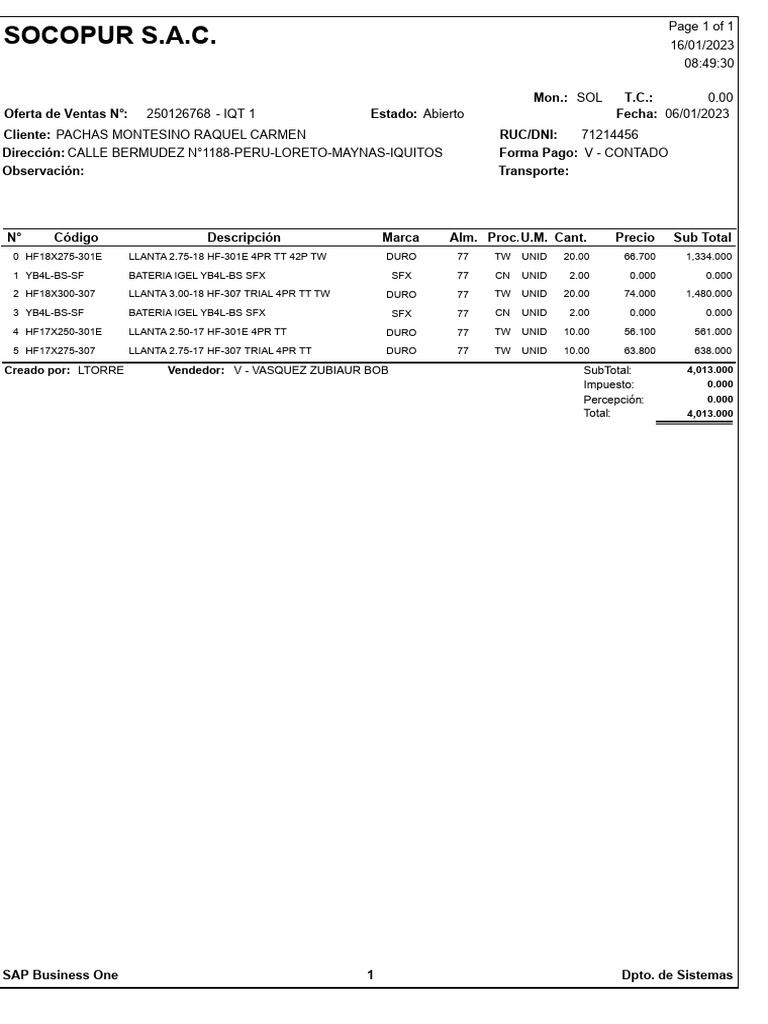 SOCOPUR S.A.C.

Page 1 of 1
16/01/2023
08:49:30

Mon.: SOL T.C.: 0.00

Oferta de Ventas N°: 250126768 - IQT 1 Estado: Abierto Fecha: 06/01/2023
Cliente: PACHAS MONTESINO RAQUEL CARMEN RUC/DNI: 71214456
Dirección: CALLE BERMUDEZ N°1188-PERU-LORETO-MAYNAS-IQUITOS Forma Pago: V - CONTADO
Observación: Transporte:

| N° | Código | Descripción | Marca | Alm. | Proc. | U.M. | Cant. | Precio | Sub Total |
|---|---|---|---|---|---|---|---|---|---|
| 0 | HF18X275-301E | LLANTA 2.75-18 HF-301E 4PR TT 42P TW | DURO | 77 | TW | UNID | 20.00 | 66.700 | 1,334.000 |
| 1 | YB4L-BS-SF | BATERIA IGEL YB4L-BS SFX | SFX | 77 | CN | UNID | 2.00 | 0.000 | 0.000 |
| 2 | HF18X300-307 | LLANTA 3.00-18 HF-307 TRIAL 4PR TT TW | DURO | 77 | TW | UNID | 20.00 | 74.000 | 1,480.000 |
| 3 | YB4L-BS-SF | BATERIA IGEL YB4L-BS SFX | SFX | 77 | CN | UNID | 2.00 | 0.000 | 0.000 |
| 4 | HF17X250-301E | LLANTA 2.50-17 HF-301E 4PR TT | DURO | 77 | TW | UNID | 10.00 | 56.100 | 561.000 |
| 5 | HF17X275-307 | LLANTA 2.75-17 HF-307 TRIAL 4PR TT | DURO | 77 | TW | UNID | 10.00 | 63.800 | 638.000 |

Creado por: LTORRE Vendedor: V - VASQUEZ ZUBIAUR BOB

SubTotal: 4,013.000
Impuesto: 0.000
Percepción: 0.000
Total: 4,013.000

SAP Business One 1 Dpto. de Sistemas